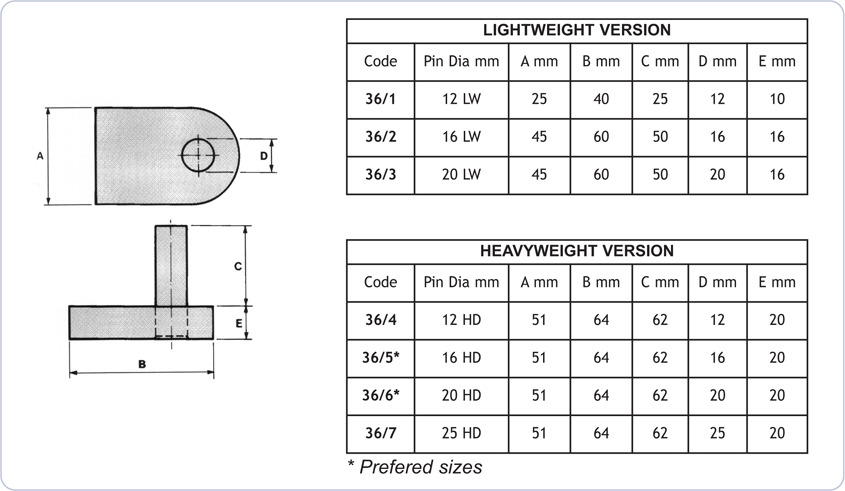 A

D

C

E

B

LIGHTWEIGHT VERSION

| Code | Pin Dia mm | A mm | B mm | C mm | D mm | E mm |
|---|---|---|---|---|---|---|
| 36/1 | 12 LW | 25 | 40 | 25 | 12 | 10 |
| 36/2 | 16 LW | 45 | 60 | 50 | 16 | 16 |
| 36/3 | 20 LW | 45 | 60 | 50 | 20 | 16 |

HEAVYWEIGHT VERSION

| Code | Pin Dia mm | A mm | B mm | C mm | D mm | E mm |
|---|---|---|---|---|---|---|
| 36/4 | 12 HD | 51 | 64 | 62 | 12 | 20 |
| 36/5* | 16 HD | 51 | 64 | 62 | 16 | 20 |
| 36/6* | 20 HD | 51 | 64 | 62 | 20 | 20 |
| 36/7 | 25 HD | 51 | 64 | 62 | 25 | 20 |

* Prefered sizes